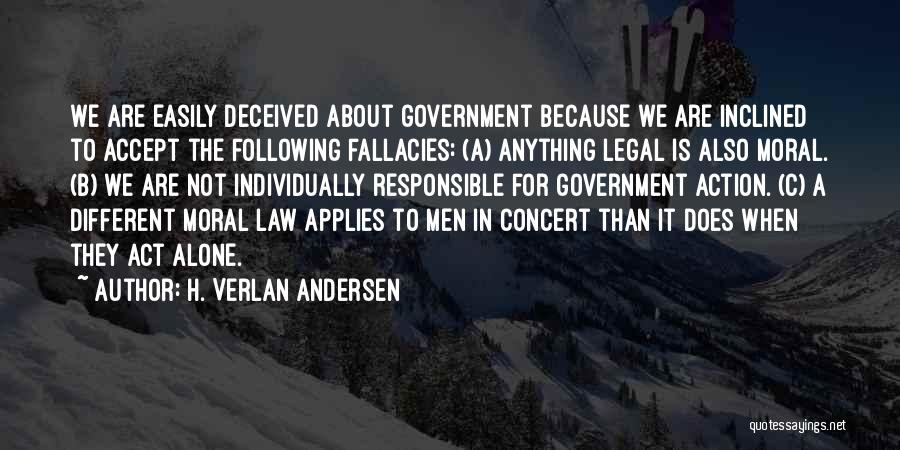 WE ARE EASILY DECEIVED ABOUT GOVERNMENT BECAUSE WE ARE INCLINED TO ACCEPT THE FOLLOWING FALLACIES: (A) ANYTHING LEGAL IS ALSO MORAL. (B) WE ARE NOT INDIVIDUALLY RESPONSIBLE FOR GOVERNMENT ACTION. (C) A DIFFERENT MORAL LAW APPLIES TO MEN IN CONCERT THAN IT DOES WHEN THEY ACT ALONE.

~ AUTHOR: H. VERLAN ANDERSEN

quotessayings.net